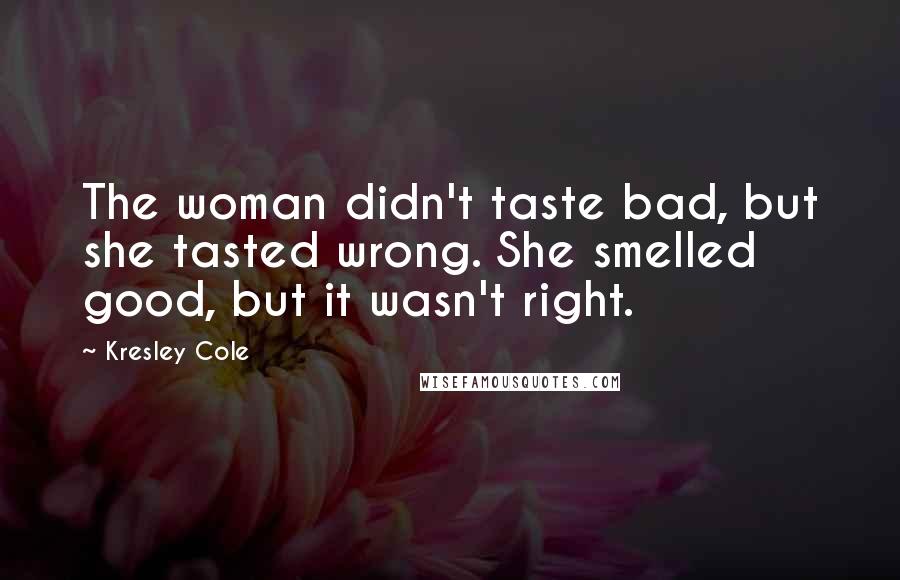 The woman didn't taste bad, but she tasted wrong. She smelled good, but it wasn't right.

~ Kresley Cole

WISEFAMOUSQUOTES.COM